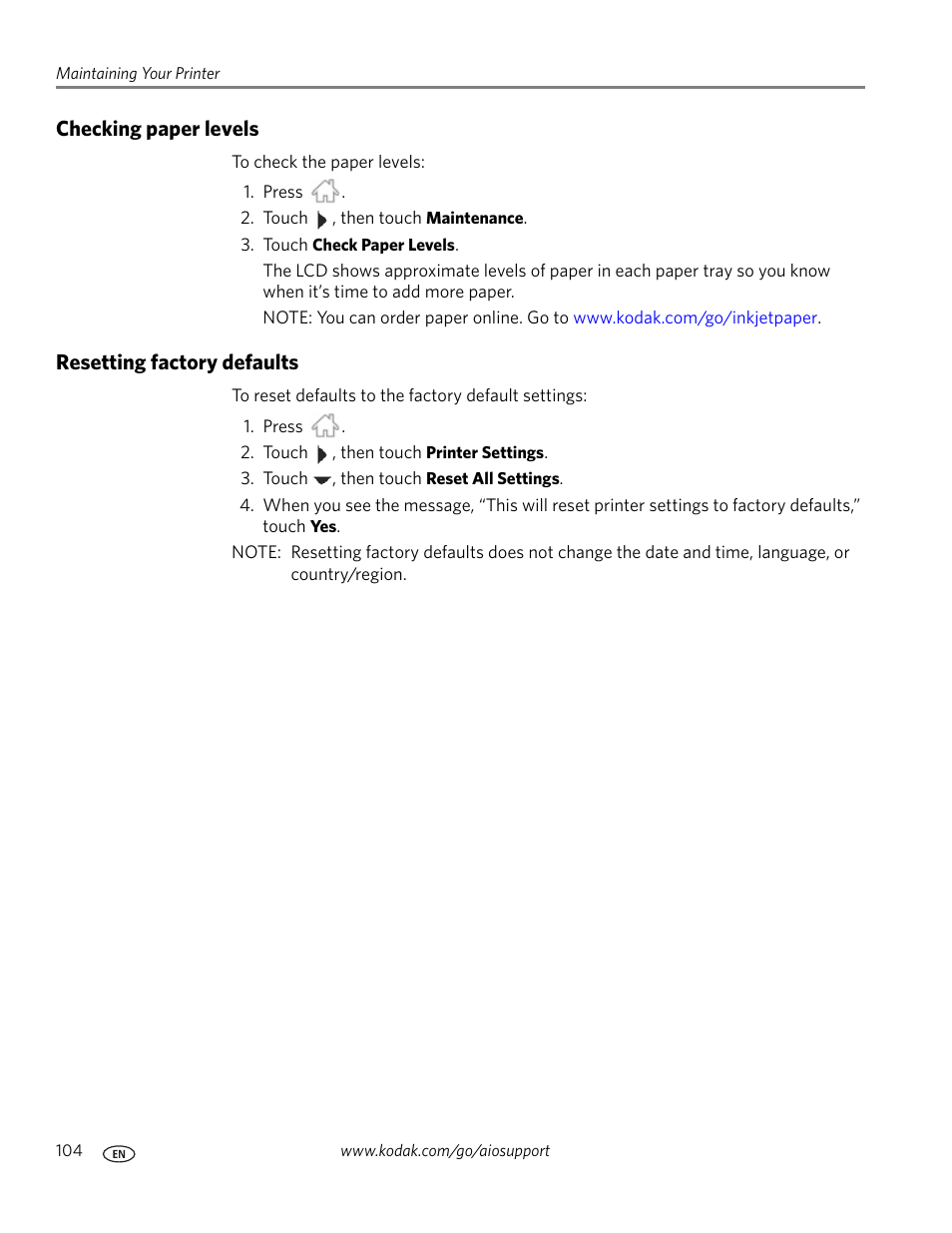 Maintaining Your Printer

Checking paper levels

To check the paper levels:

1. Press .
2. Touch , then touch Maintenance.
3. Touch Check Paper Levels.

The LCD shows approximate levels of paper in each paper tray so you know when it's time to add more paper.

NOTE: You can order paper online. Go to www.kodak.com/go/inkjetpaper.

Resetting factory defaults

To reset defaults to the factory default settings:

1. Press .
2. Touch , then touch Printer Settings.
3. Touch , then touch Reset All Settings.
4. When you see the message, "This will reset printer settings to factory defaults," touch Yes.

NOTE: Resetting factory defaults does not change the date and time, language, or country/region.

104 EN www.kodak.com/go/aiosupport